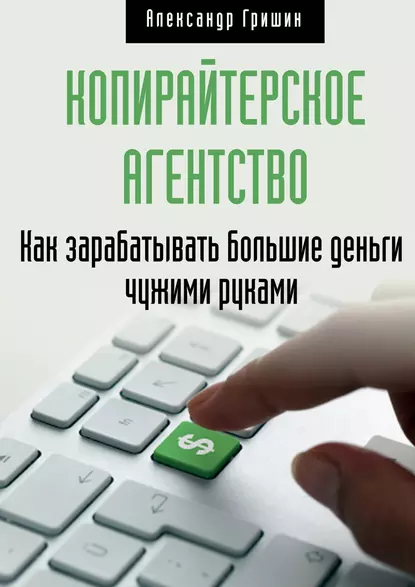 Александр Гришин

КОПИРАЙТЕРСКОЕ АГЕНТСТВО

Как зарабатывать большие деньги чужими руками

$